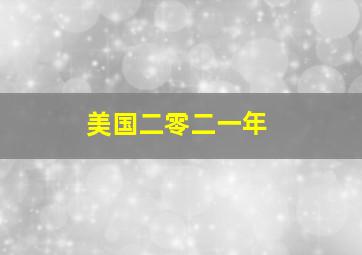 美国二零二一年